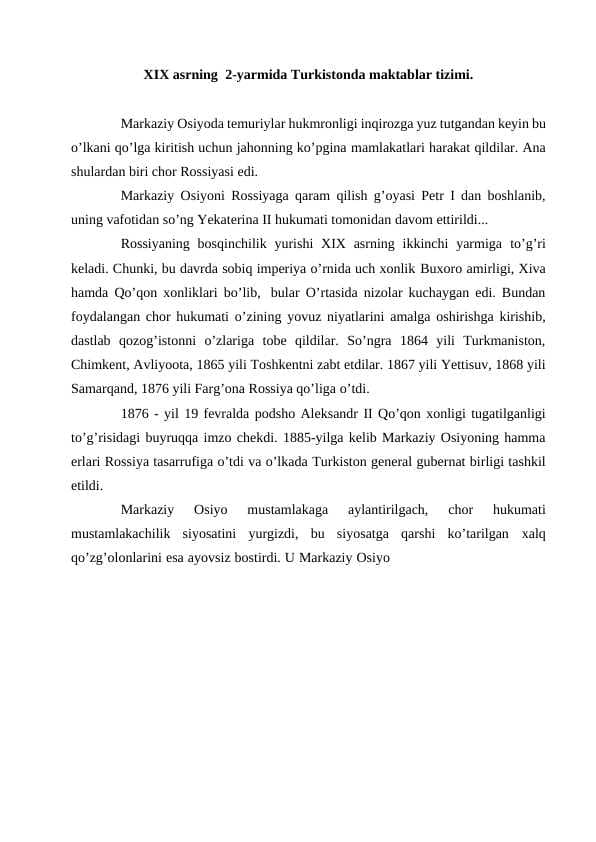 XIX asrning 2-yarmida Turkistonda maktablar tizimi.

Markaziy Osiyoda temuriylar hukmronligi inqirozga yuz tutgandan keyin bu o’lkani qo’lga kiritish uchun jahonning ko’pgina mamlakatlari harakat qildilar. Ana shulardan biri chor Rossiyasi edi.

Markaziy Osiyoni Rossiyaga qaram qilish g’oyasi Petr I dan boshlanib, uning vafotidan so’ng Yekaterina II hukumati tomonidan davom ettirildi...

Rossiyaning bosqinchilik yurishi XIX asrning ikkinchi yarmiga to’g’ri keladi. Chunki, bu davrda sobiq imperiya o’rnida uch xonlik Buxoro amirligi, Xiva hamda Qo’qon xonliklari bo’lib, bular O’rtasida nizolar kuchaygan edi. Bundan foydalangan chor hukumati o’zining yovuz niyatlarini amalga oshirishga kirishib, dastlab qozog’istonni o’zlariga tobe qildilar. So’ngra 1864 yili Turkmaniston, Chimkent, Avliyoota, 1865 yili Toshkentni zabt etdilar. 1867 yili Yettisuv, 1868 yili Samarqand, 1876 yili Farg’ona Rossiya qo’liga o’tdi.

1876 - yil 19 fevralda podsho Aleksandr II Qo’qon xonligi tugatilganligi to’g’risidagi buyruqqa imzo chekdi. 1885-yilga kelib Markaziy Osiyoning hamma erlari Rossiya tasarrufiga o’tdi va o’lkada Turkiston general gubernat birligi tashkil etildi.

Markaziy Osiyo mustamlakaga aylantirilgach, chor hukumati mustamlakachilik siyosatini yurgizdi, bu siyosatga qarshi ko’tarilgan xalq qo’zg’olonlarini esa ayovsiz bostirdi. U Markaziy Osiyo